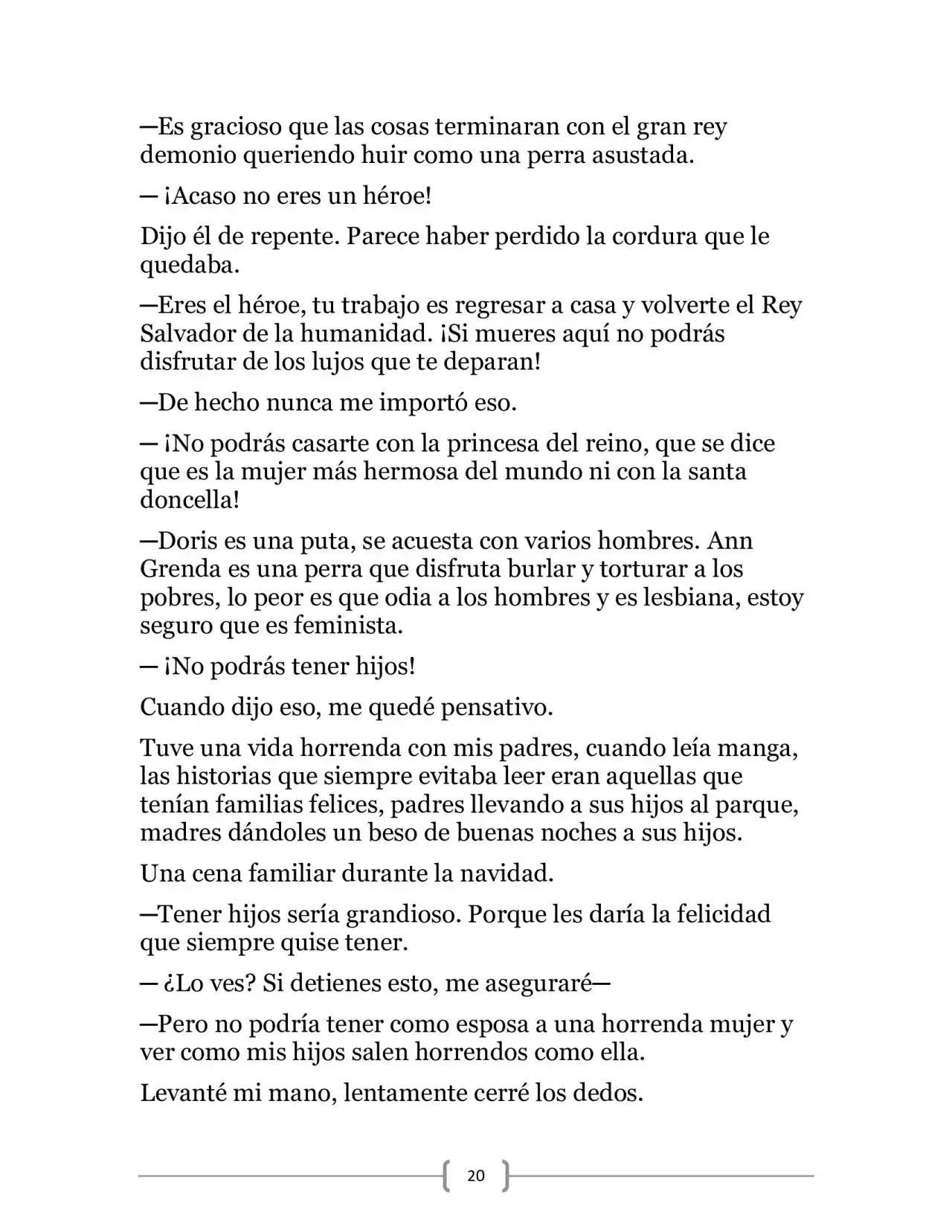 —Es gracioso que las cosas terminaran con el gran rey demonio queriendo huir como una perra asustada.

— ¡Acaso no eres un héroe!

Dijo él de repente. Parece haber perdido la cordura que le quedaba.

—Eres el héroe, tu trabajo es regresar a casa y volverte el Rey Salvador de la humanidad. ¡Si mueres aquí no podrás disfrutar de los lujos que te deparan!

—De hecho nunca me importó eso.

— ¡No podrás casarte con la princesa del reino, que se dice que es la mujer más hermosa del mundo ni con la santa doncella!

—Doris es una puta, se acuesta con varios hombres. Ann Grenda es una perra que disfruta burlar y torturar a los pobres, lo peor es que odia a los hombres y es lesbiana, estoy seguro que es feminista.

— ¡No podrás tener hijos!

Cuando dijo eso, me quedé pensativo.

Tuve una vida horrenda con mis padres, cuando leía manga, las historias que siempre evitaba leer eran aquellas que tenían familias felices, padres llevando a sus hijos al parque, madres dándoles un beso de buenas noches a sus hijos.

Una cena familiar durante la navidad.

—Tener hijos sería grandioso. Porque les daría la felicidad que siempre quise tener.

— ¿Lo ves? Si detienes esto, me aseguraré—

—Pero no podría tener como esposa a una horrenda mujer y ver como mis hijos salen horrendos como ella.

Levanté mi mano, lentamente cerré los dedos.

20